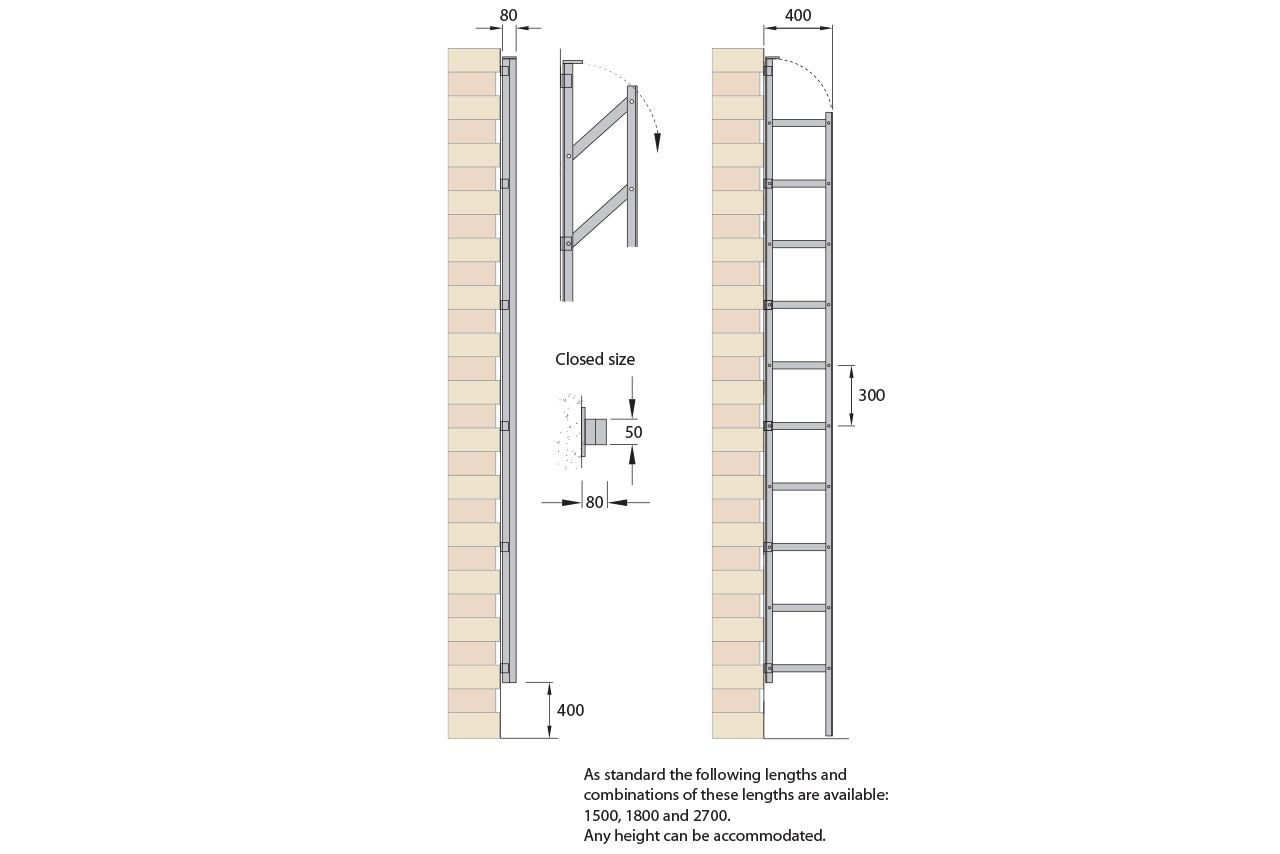 80

400

Closed size

50

80

300

400

As standard the following lengths and combinations of these lengths are available: 1500, 1800 and 2700.
Any height can be accommodated.